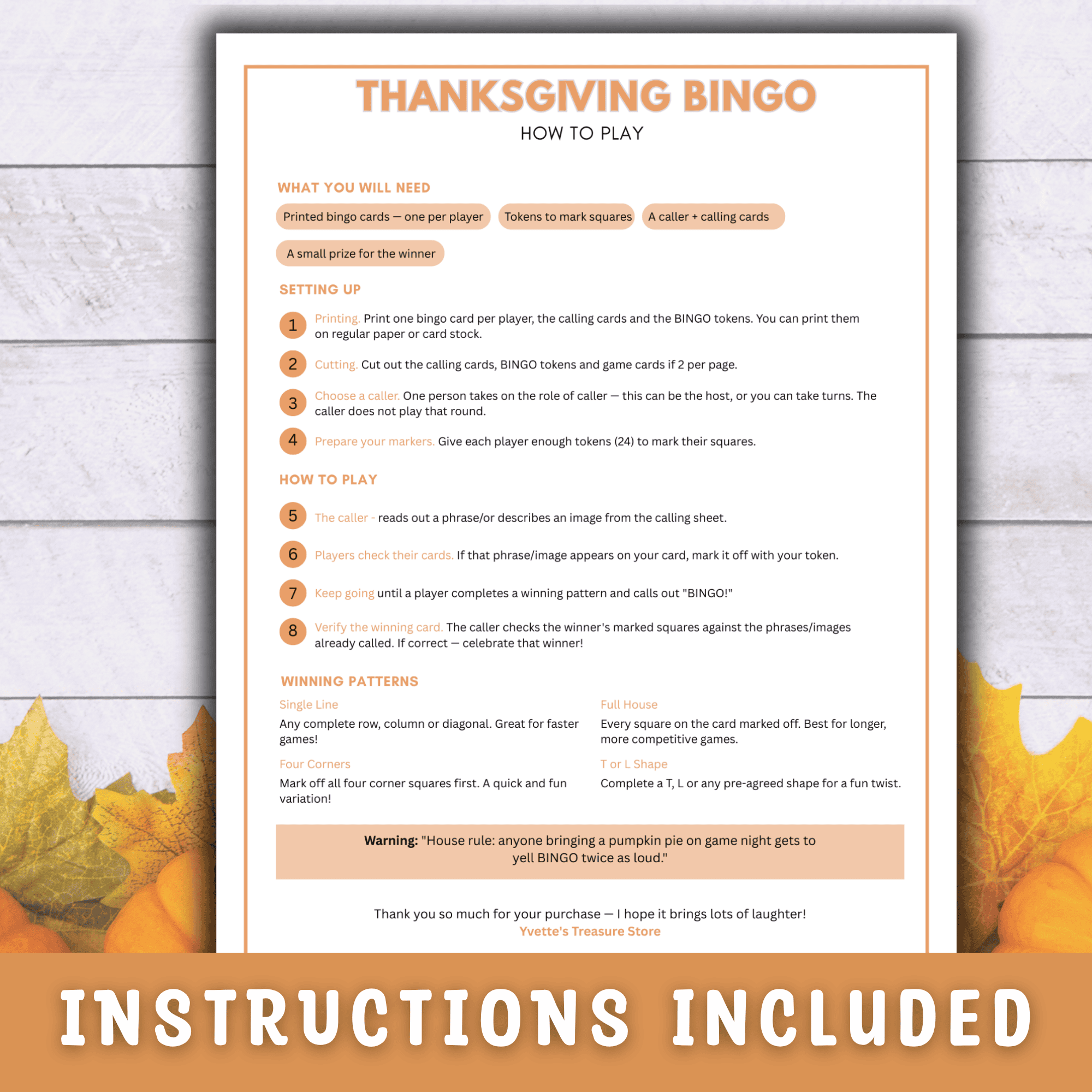 THANKSGIVING BINGO
HOW TO PLAY

WHAT YOU WILL NEED

Printed bingo cards — one per player

Tokens to mark squares

A caller + calling cards

A small prize for the winner

SETTING UP

1 Printing. Print one bingo card per player, the calling cards and the BINGO tokens. You can print them on regular paper or card stock.

2 Cutting. Cut out the calling cards, BINGO tokens and game cards if 2 per page.

3 Choose a caller. One person takes on the role of caller — this can be the host, or you can take turns. The caller does not play that round.

4 Prepare your markers. Give each player enough tokens (24) to mark their squares.

HOW TO PLAY

5 The caller - reads out a phrase/or describes an image from the calling sheet.

6 Players check their cards. If that phrase/image appears on your card, mark it off with your token.

7 Keep going until a player completes a winning pattern and calls out "BINGO!"

8 Verify the winning card. The caller checks the winner's marked squares against the phrases/images already called. If correct — celebrate that winner!

WINNING PATTERNS

Single Line
Any complete row, column or diagonal. Great for faster games!

Four Corners
Mark off all four corner squares first. A quick and fun variation!

Full House
Every square on the card marked off. Best for longer, more competitive games.

T or L Shape
Complete a T, L or any pre-agreed shape for a fun twist.

Warning: "House rule: anyone bringing a pumpkin pie on game night gets to yell BINGO twice as loud."

Thank you so much for your purchase — I hope it brings lots of laughter!
Yvette's Treasure Store

INSTRUCTIONS INCLUDED